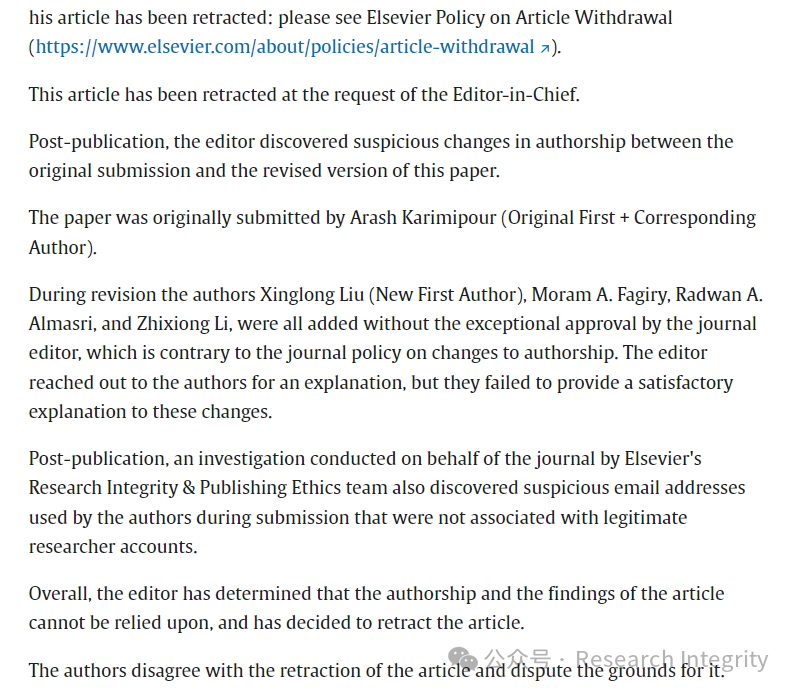 his article has been retracted: please see Elsevier Policy on Article Withdrawal (https://www.elsevier.com/about/policies/article-withdrawal ↗).

This article has been retracted at the request of the Editor-in-Chief.

Post-publication, the editor discovered suspicious changes in authorship between the original submission and the revised version of this paper.

The paper was originally submitted by Arash Karimipour (Original First + Corresponding Author).

During revision the authors Xinglong Liu (New First Author), Moram A. Fagiry, Radwan A. Almasri, and Zhixiong Li, were all added without the exceptional approval by the journal editor, which is contrary to the journal policy on changes to authorship. The editor reached out to the authors for an explanation, but they failed to provide a satisfactory explanation to these changes.

Post-publication, an investigation conducted on behalf of the journal by Elsevier's Research Integrity & Publishing Ethics team also discovered suspicious email addresses used by the authors during submission that were not associated with legitimate researcher accounts.

Overall, the editor has determined that the authorship and the findings of the article cannot be relied upon, and has decided to retract the article.

The authors disagree with the retraction of the article and dispute the grounds for it.

公众号 · Research Integrity